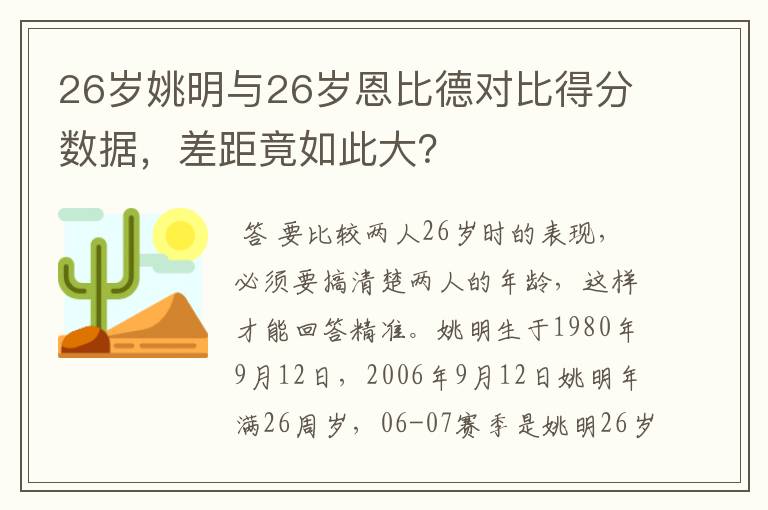 26岁姚明与26岁恩比德对比得分数据，差距竟如此大?

答 要比较两人26岁时的表现，必须要搞清楚两人的年龄，这样才能回答精准。姚明生于1980年9月12日，2006年9月12日姚明年满26周岁，06-07赛季是姚明26岁